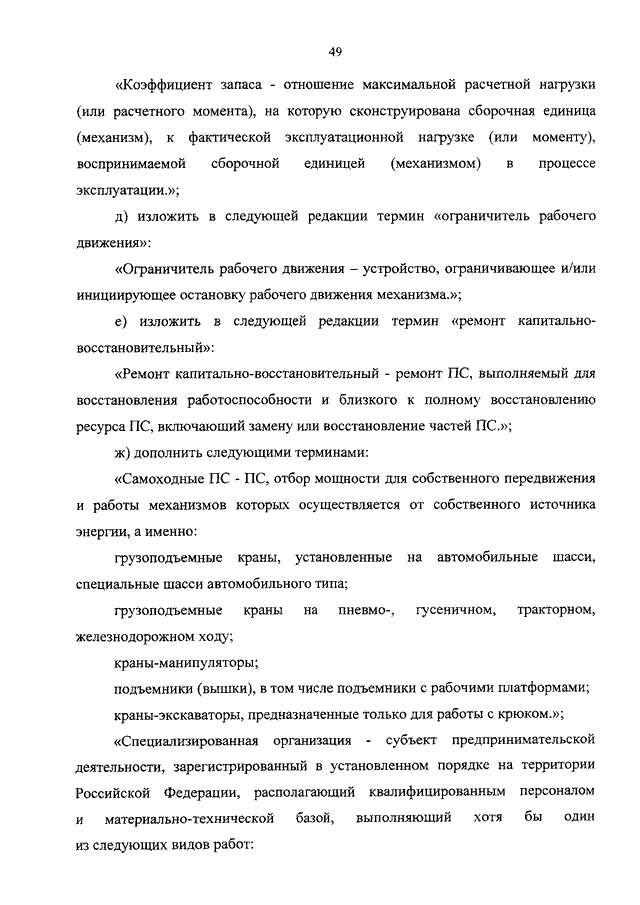 49

«Коэффициент запаса - отношение максимальной расчетной нагрузки (или расчетного момента), на которую сконструирована сборочная единица (механизм), к фактической эксплуатационной нагрузке (или моменту), воспринимаемой сборочной единицей (механизмом) в процессе эксплуатации.»;

д) изложить в следующей редакции термин «ограничитель рабочего движения»:

«Ограничитель рабочего движения – устройство, ограничивающее и/или инициирующее остановку рабочего движения механизма.»;

е) изложить в следующей редакции термин «ремонт капитально-восстановительный»:

«Ремонт капитально-восстановительный - ремонт ПС, выполняемый для восстановления работоспособности и близкого к полному восстановлению ресурса ПС, включающий замену или восстановление частей ПС.»;

ж) дополнить следующими терминами:

«Самоходные ПС - ПС, отбор мощности для собственного передвижения и работы механизмов которых осуществляется от собственного источника энергии, а именно:

грузоподъемные краны, установленные на автомобильные шасси, специальные шасси автомобильного типа;

грузоподъемные краны на пневмо-, гусеничном, тракторном, железнодорожном ходу;

краны-манипуляторы;

подъемники (вышки), в том числе подъемники с рабочими платформами;

краны-экскаваторы, предназначенные только для работы с крюком.»;

«Специализированная организация - субъект предпринимательской деятельности, зарегистрированный в установленном порядке на территории Российской Федерации, располагающий квалифицированным персоналом и материально-технической базой, выполняющий хотя бы один из следующих видов работ: